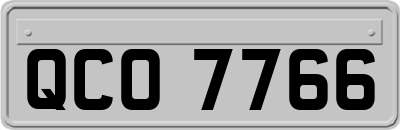 QCO 7766